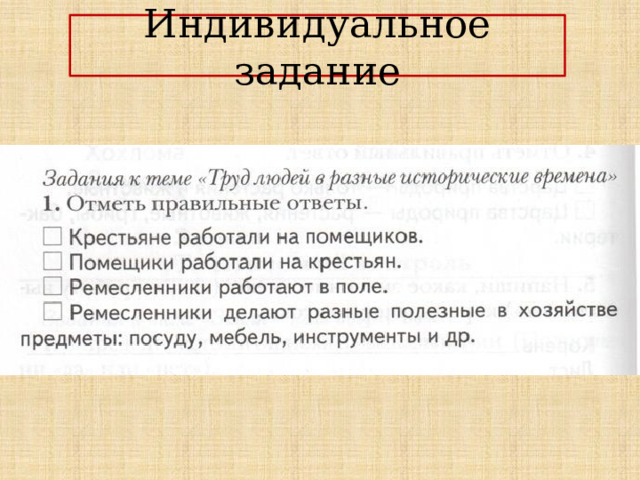 Индивидуальное задание

Задания к теме «Труд людей в разные исторические времена»

1. Отметь правильные ответы.

☐ Крестьяне работали на помещиков.

☐ Помещики работали на крестьян.

☐ Ремесленники работают в поле.

☐ Ремесленники делают разные полезные в хозяйстве предметы: посуду, мебель, инструменты и др.